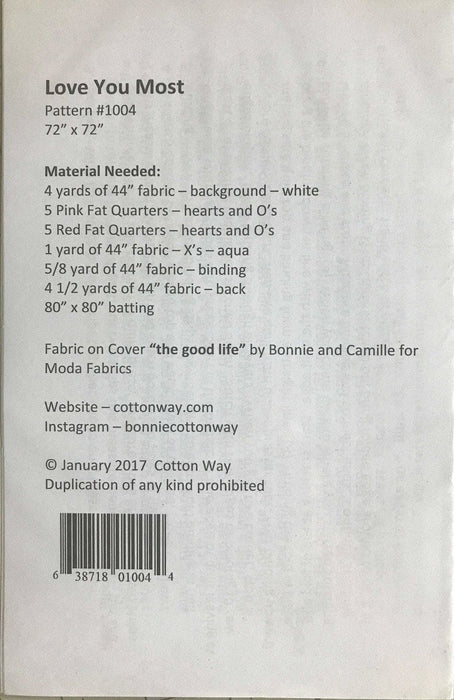 Love You Most
Pattern #1004
72" x 72"

Material Needed:
4 yards of 44" fabric – background – white
5 Pink Fat Quarters – hearts and O's
5 Red Fat Quarters – hearts and O's
1 yard of 44" fabric – X's – aqua
5/8 yard of 44" fabric – binding
4 1/2 yards of 44" fabric – back
80" x 80" batting

Fabric on Cover "the good life" by Bonnie and Camille for Moda Fabrics

Website – cottonway.com
Instagram – bonniecottonway

© January 2017 Cotton Way
Duplication of any kind prohibited

6 38718 01004 4